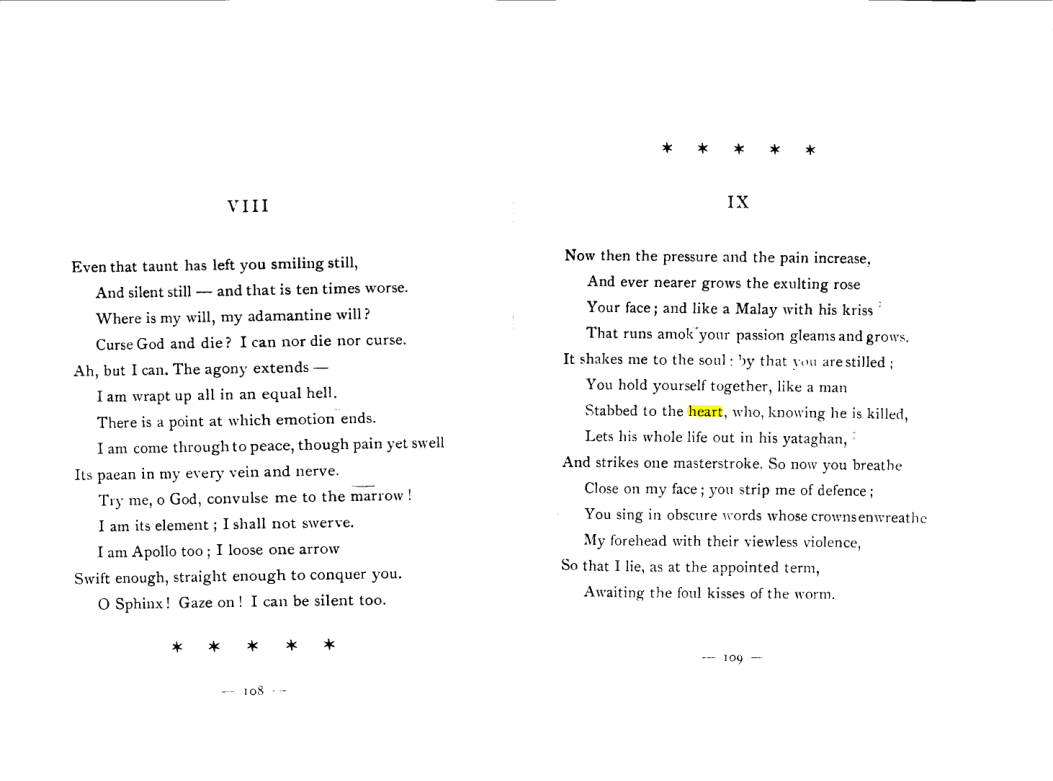 VIII

Even that taunt has left you smiling still,
And silent still — and that is ten times worse.
Where is my will, my adamantine will?
Curse God and die? I can nor die nor curse.
Ah, but I can. The agony extends —
I am wrapt up all in an equal hell.
There is a point at which emotion ends.
I am come through to peace, though pain yet swell
Its paean in my every vein and nerve.
Try me, o God, convulse me to the marrow!
I am its element; I shall not swerve.
I am Apollo too; I loose one arrow
Swift enough, straight enough to conquer you.
O Sphinx! Gaze on! I can be silent too.

* * * * *

— 108 —

* * * * *

IX

Now then the pressure and the pain increase,
And ever nearer grows the exulting rose
Your face; and like a Malay with his kriss
That runs amok your passion gleams and grows.
It shakes me to the soul: by that you are stilled;
You hold yourself together, like a man
Stabbed to the heart, who, knowing he is killed,
Lets his whole life out in his yataghan,
And strikes one masterstroke. So now you breathe
Close on my face; you strip me of defence;
You sing in obscure words whose crowns enwreathe
My forehead with their viewless violence,
So that I lie, as at the appointed term,
Awaiting the foul kisses of the worm.

— 109 —